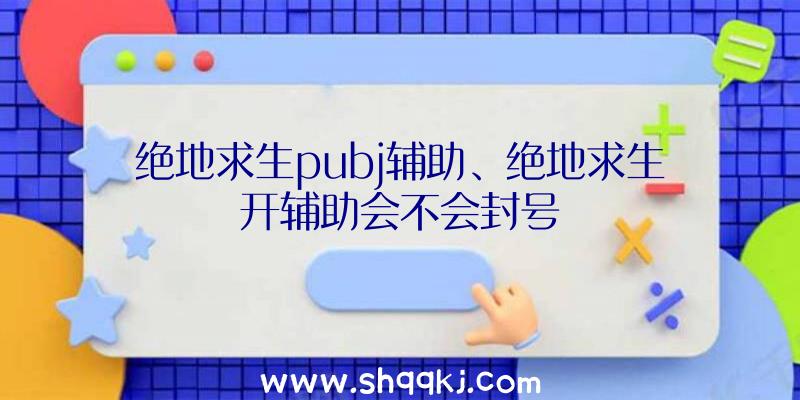 绝地求生pubj辅助、绝地求生开辅助会不会封号

www.shqqkj.com